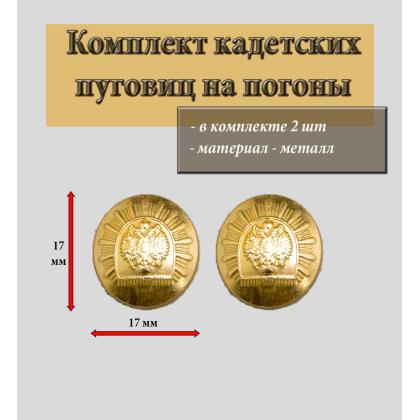 Комплект кадетских пуговиц на погоны

- в комплекте 2 шт
- материал - металл

17 мм

17 мм